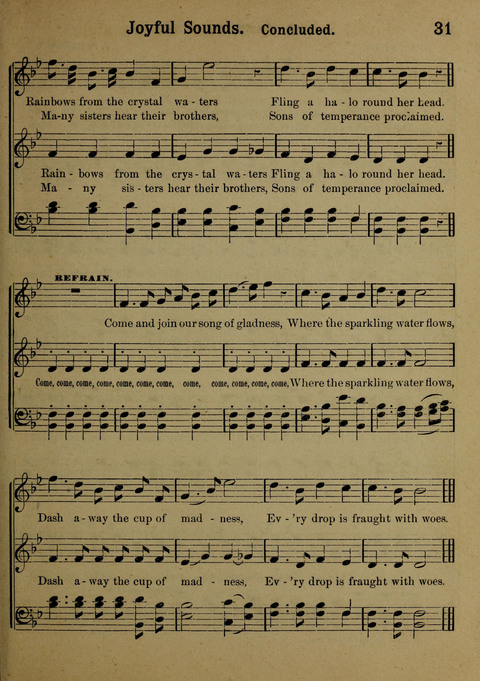 Joyful Sounds. Concluded. 31

Rainbows from the crystal wa - ters Fling a ha - lo round her head.
Ma-ny sisters hear their brothers, Sons of temperance proclaimed.

Rain - bows from the crys - tal wa - ters Fling a ha - lo round her head.
Ma - ny sis - ters hear their brothers, Sons of temperance proclaimed.

REFRAIN.

Come and join our song of gladness, Where the sparkling water flows,

Come, come, come, come, come, come, come, come, come, come, come, come, Where the sparkling water flows,

Dash a - way the cup of mad - ness, Ev - 'ry drop is fraught with woes.

Dash a - way the cup of mad - ness, Ev - 'ry drop is fraught with woes.